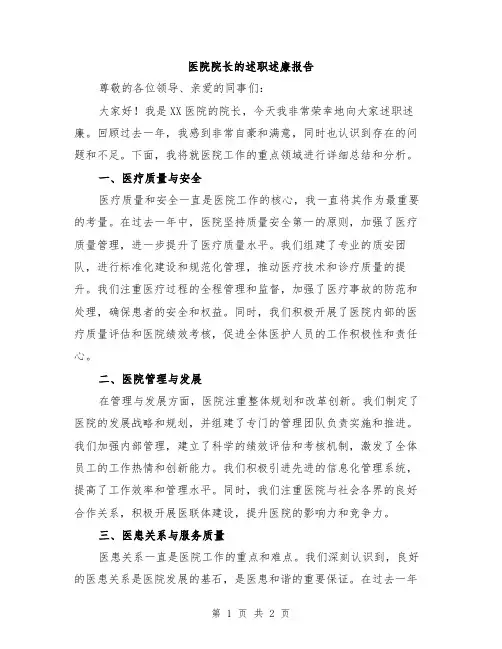 医院院长的述职述廉报告

尊敬的各位领导、亲爱的同事们：

大家好！我是XX医院的院长，今天我非常荣幸地向大家述职述廉。回顾过去一年，我感到非常自豪和满意，同时也认识到存在的问题和不足。下面，我将就医院工作的重点领域进行详细总结和分析。

一、医疗质量与安全

医疗质量和安全一直是医院工作的核心，我一直将其作为最重要的考量。在过去一年中，医院坚持质量安全第一的原则，加强了医疗质量管理，进一步提升了医疗质量水平。我们组建了专业的质安团队，进行标准化建设和规范化管理，推动医疗技术和诊疗质量的提升。我们注重医疗过程的全程管理和监督，加强了医疗事故的防范和处理，确保患者的安全和权益。同时，我们积极开展了医院内部的医疗质量评估和医院绩效考核，促进全体医护人员的工作积极性和责任心。

二、医院管理与发展

在管理与发展方面，医院注重整体规划和改革创新。我们制定了医院的发展战略和规划，并组建了专门的管理团队负责实施和推进。我们加强内部管理，建立了科学的绩效评估和考核机制，激发了全体员工的工作热情和创新能力。我们积极引进先进的信息化管理系统，提高了工作效率和管理水平。同时，我们注重医院与社会各界的良好合作关系，积极开展医联体建设，提升医院的影响力和竞争力。

三、医患关系与服务质量

医患关系一直是医院工作的重点和难点。我们深刻认识到，良好的医患关系是医院发展的基石，是医患和谐的重要保证。在过去一年

第 1 页 共 2 页